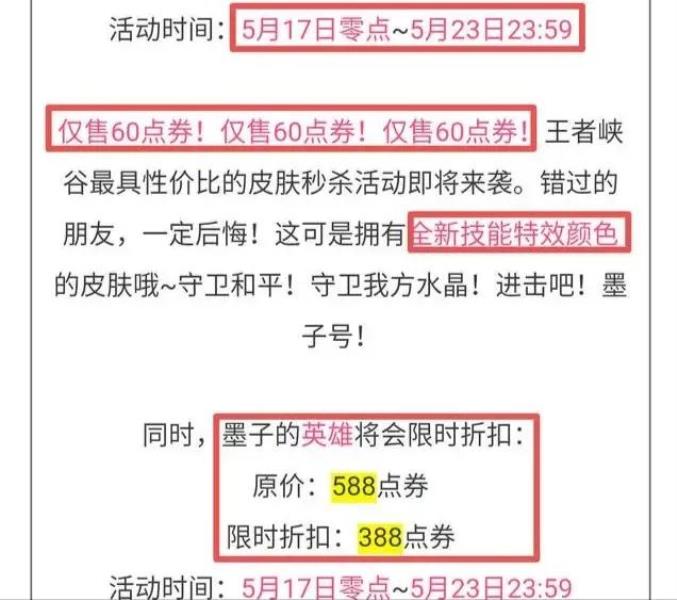 活动时间：5月17日零点~5月23日23:59

仅售60点券！仅售60点券！仅售60点券！王者峡谷最具性价比的皮肤秒杀活动即将来袭。错过的朋友，一定后悔！这可是拥有全新技能特效颜色的皮肤哦~守卫和平！守卫我方水晶！进击吧！墨子号！

同时，墨子的英雄将会限时折扣：
原价：588点券
限时折扣：388点券
活动时间：5月17日零点~5月23日23:59